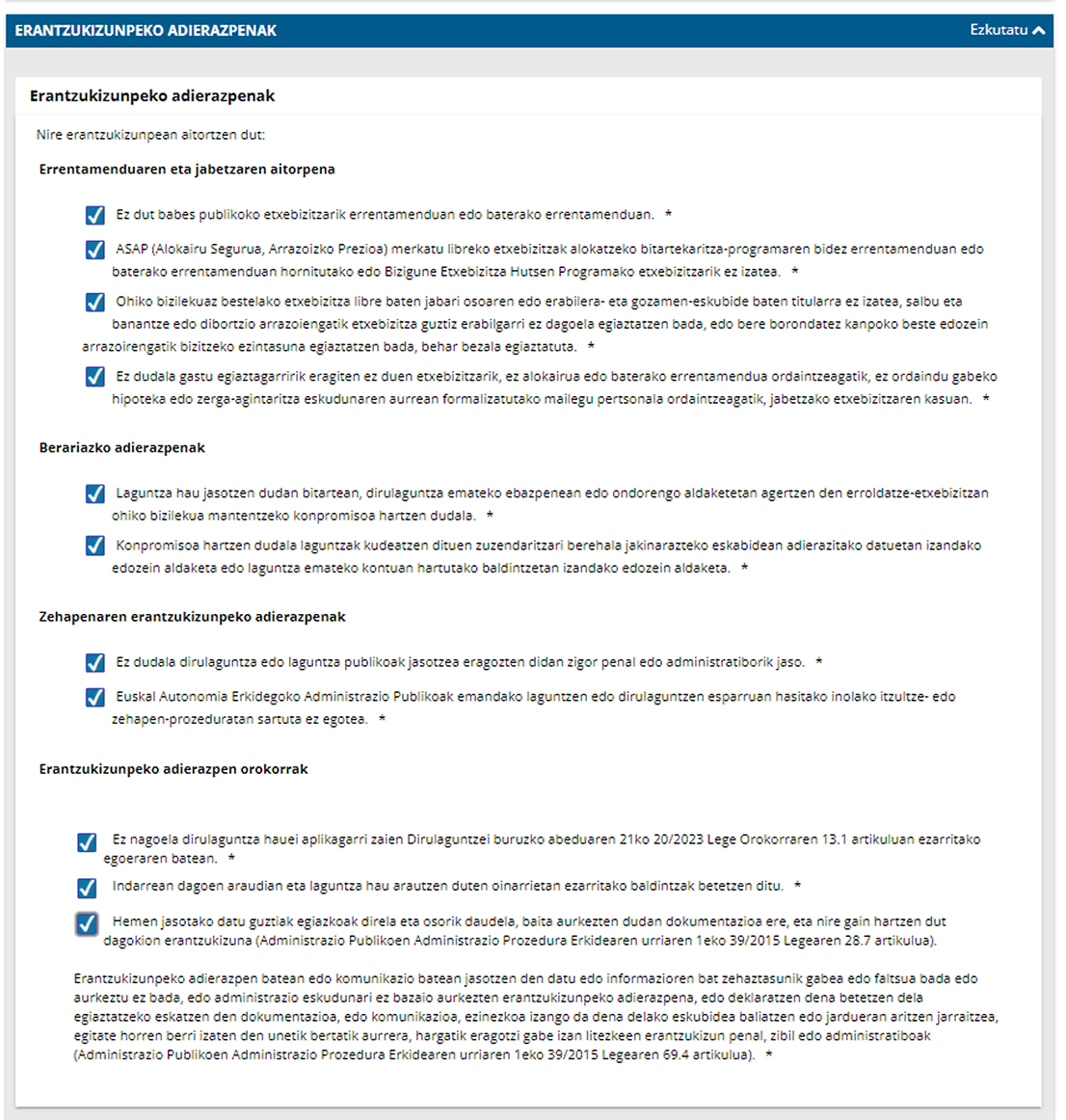 ERANTZUKIZUNPEKO ADIERAZPENAK

Ezkutatu

Erantzukizunpeko adierazpenak

Nire erantzukizunpean aitortzen dut:

Errentamenduaren eta jabetzaren aitorpena

Ez dut babes publikoko etxebizitzarik errentamenduan edo baterako errentamenduan. *

ASAP (Alokairu Segurua, Arrazoizko Prezioa) merkatu libreko etxebizitzak alokatzeko bitartekaritza-programaren bidez errentamenduan edo baterako errentamenduan hornitutako edo Bizigune Etxebizitza Hutsen Programako etxebizitzarik ez izatea. *

Ohiko bizilekuaz bestelako etxebizitza libre baten jabari osoaren edo erabilera- eta gozamen-eskubide baten titularra ez izatea, salbu eta banantze edo dibortzio arrazoiengatik etxebizitza guztiz erabilgarri ez dagoela egiaztatzen bada, edo bere borondatez kanpoko beste edozein arrazoirengatik bizitzeko ezintasuna egiaztatzen bada, behar bezala egiaztatuta. *

Ez dudala gastu egiaztagarririk eragiten ez duen etxebizitzarik, ez alokairua edo baterako errentamendua ordaintzeagatik, ez ordaindu gabeko hipoteka edo zerga-agintaritza eskudunaren aurrean formalizatutako mailegu pertsonala ordaintzeagatik, jabetzako etxebizitzaren kasuan. *

Berariazko adierazpenak

Laguntza hau jasotzen dudan bitartean, dirulaguntza emateko ebazpenean edo ondorengo aldaketetan agertzen den erroldatze-etxebizitzan ohiko bizilekua mantentzeko konpromisoa hartzen dudala. *

Konpromisoa hartzen dudala laguntzak kudeatzen dituen zuzendaritzari berehala jakinarazteko eskabidean adierazitako datuetan izandako edozein aldaketa edo laguntza emateko kontuan hartutako baldintzetan izandako edozein aldaketa. *

Zehapenaren erantzukizunpeko adierazpenak

Ez dudala dirulaguntza edo laguntza publikoak jasotzea eragozten didan zigor penal edo administratiborik jaso. *

Euskal Autonomia Erkidegoko Administrazio Publikoak emandako laguntzen edo dirulaguntzen esparruan hasitako inolako itzultze- edo zehapen-prozeduratan sartuta ez egotea. *

Erantzukizunpeko adierazpen orokorrak

Ez nagoela dirulaguntza hauei aplikagarri zaien Dirulaguntzei buruzko abeduaren 21ko 20/2023 Lege Orokorraren 13.1 artikuluan ezarritako egoeraren batean. *

Indarrean dagoen araudian eta laguntza hau arautzen duten oinarrietan ezarritako baldintzak betetzen ditu. *

Hemen jasotako datu guztiak egiazkoak direla eta osorik daudela, baita aurkezten dudan dokumentazioa ere, eta nire gain hartzen dut dagokion erantzukizuna (Administrazio Publikoen Administrazio Prozedura Erkidearen urriaren 1eko 39/2015 Legearen 28.7 artikulua).

Erantzukizunpeko adierazpen batean edo komunikazio batean jasotzen den datu edo informazioren bat zehaztasunik gabea edo faltsua bada edo aurkeztu ez bada, edo administrazio eskudunari ez bazaio aurkezten erantzukizunpeko adierazpena, edo deklaratzen dena betetzen dela egiaztatzeko eskatzen den dokumentazioa, edo komunikazioa, ezinezkoa izango da dena delako eskubidea baliatzen edo jardueran aritzen jarraitzea, egitate horren berri izaten den unetik bertatik aurrera, hargatik eragotzi gabe izan litezkeen erantzukizun penal, zibil edo administratiboak (Administrazio Publikoen Administrazio Prozedura Erkidearen urriaren 1eko 39/2015 Legearen 69.4 artikulua). *